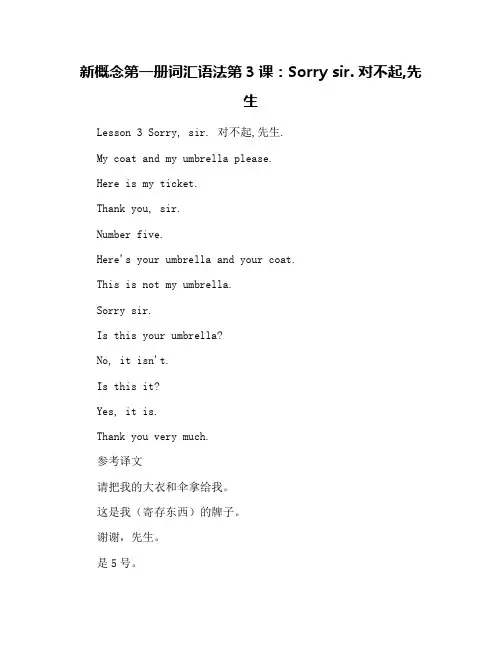 新概念第一册词汇语法第 3 课：Sorry sir. 对不起,先生

Lesson 3 Sorry, sir. 对不起,先生.

My coat and my umbrella please.

Here is my ticket.

Thank you, sir.

Number five.

Here's your umbrella and your coat.

This is not my umbrella.

Sorry sir.

Is this your umbrella?

No, it isn't.

Is this it?

Yes, it is.

Thank you very much.

参考译文

请把我的大衣和伞拿给我。

这是我（寄存东西）的牌子。

谢谢，先生。

是 5 号。